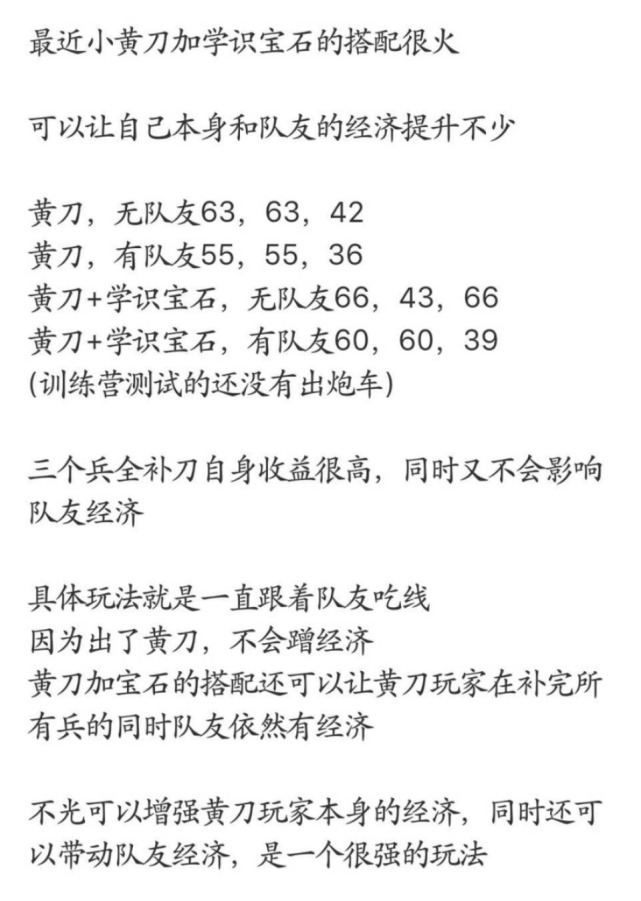 最近小黄刀加学识宝石的搭配很火

可以让自己本身和队友的经济提升不少

黄刀，无队友63，63，42
黄刀，有队友55，55，36
黄刀+学识宝石，无队友66，43，66
黄刀+学识宝石，有队友60，60，39
(训练营测试的还没有出炮车)

三个兵全补刀自身收益很高，同时又不会影响队友经济

具体玩法就是一直跟着队友吃线
因为出了黄刀，不会蹭经济
黄刀加宝石的搭配还可以让黄刀玩家在补完所有兵的同时队友依然有经济

不光可以增强黄刀玩家本身的经济，同时还可以带动队友经济，是一个很强的玩法